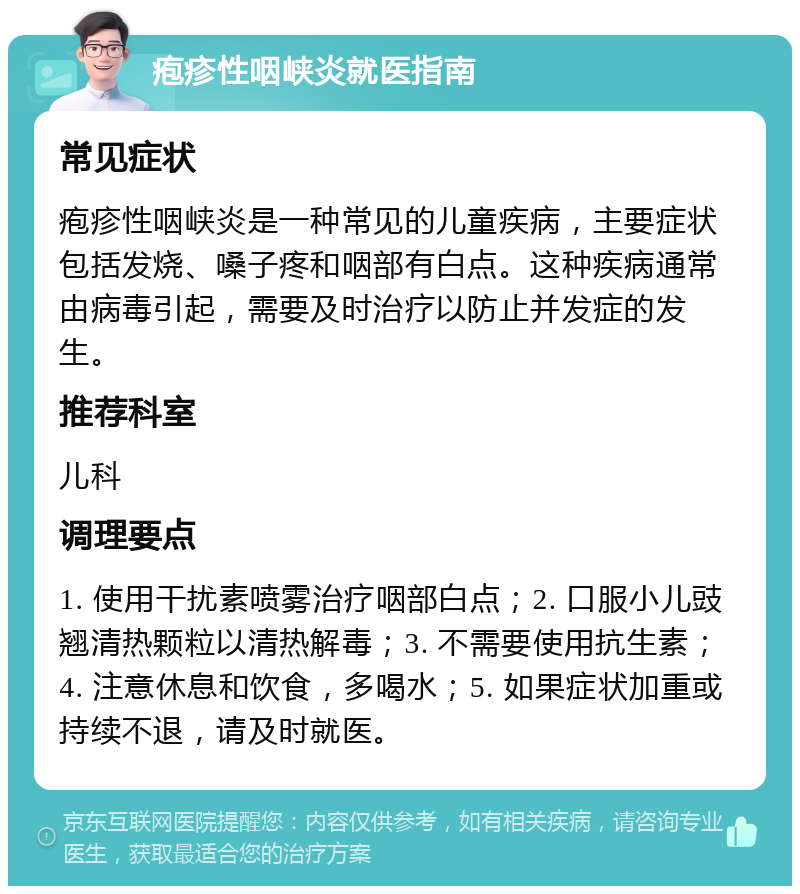 疱疹性咽峡炎就医指南

常见症状

疱疹性咽峡炎是一种常见的儿童疾病，主要症状包括发烧、嗓子疼和咽部有白点。这种疾病通常由病毒引起，需要及时治疗以防止并发症的发生。

推荐科室

儿科

调理要点

1. 使用干扰素喷雾治疗咽部白点；2. 口服小儿豉翘清热颗粒以清热解毒；3. 不需要使用抗生素；4. 注意休息和饮食，多喝水；5. 如果症状加重或持续不退，请及时就医。

京东互联网医院提醒您：内容仅供参考，如有相关疾病，请咨询专业医生，获取最适合您的治疗方案